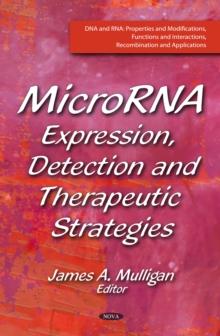 DNA and RNA: Properties and Modifications, Functions and Interactions, Recombination and Applications

MicroRNA Expression, Detection and Therapeutic Strategies

James A. Mulligan
Editor

NOVA